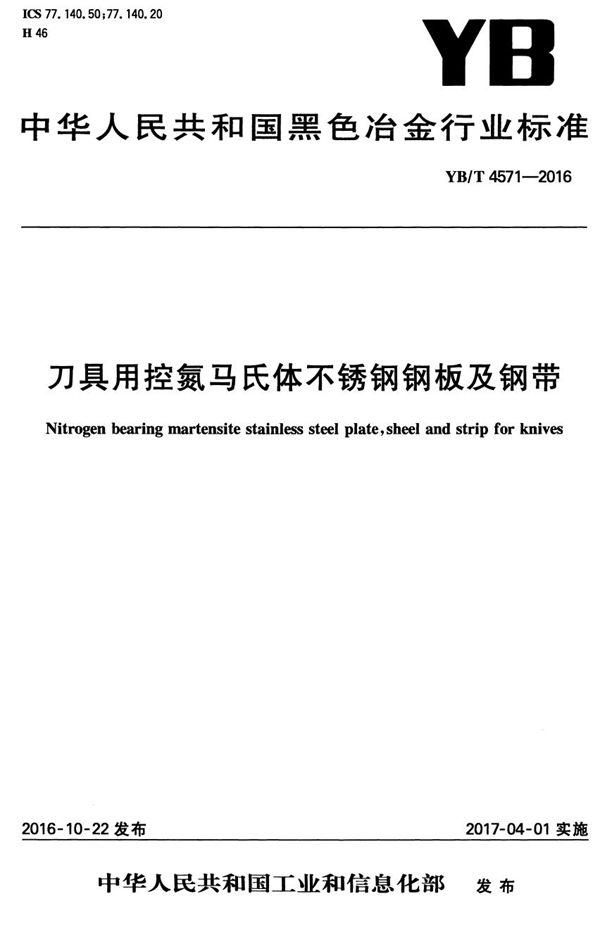 ICS 77.140.50;77.140.20
H 46

YB

中华人民共和国黑色冶金行业标准

YB/T 4571—2016

刀具用控氮马氏体不锈钢钢板及钢带

Nitrogen bearing martensite stainless steel plate,sheel and strip for knives

2016-10-22 发布

2017-04-01 实施

中华人民共和国工业和信息化部 发布